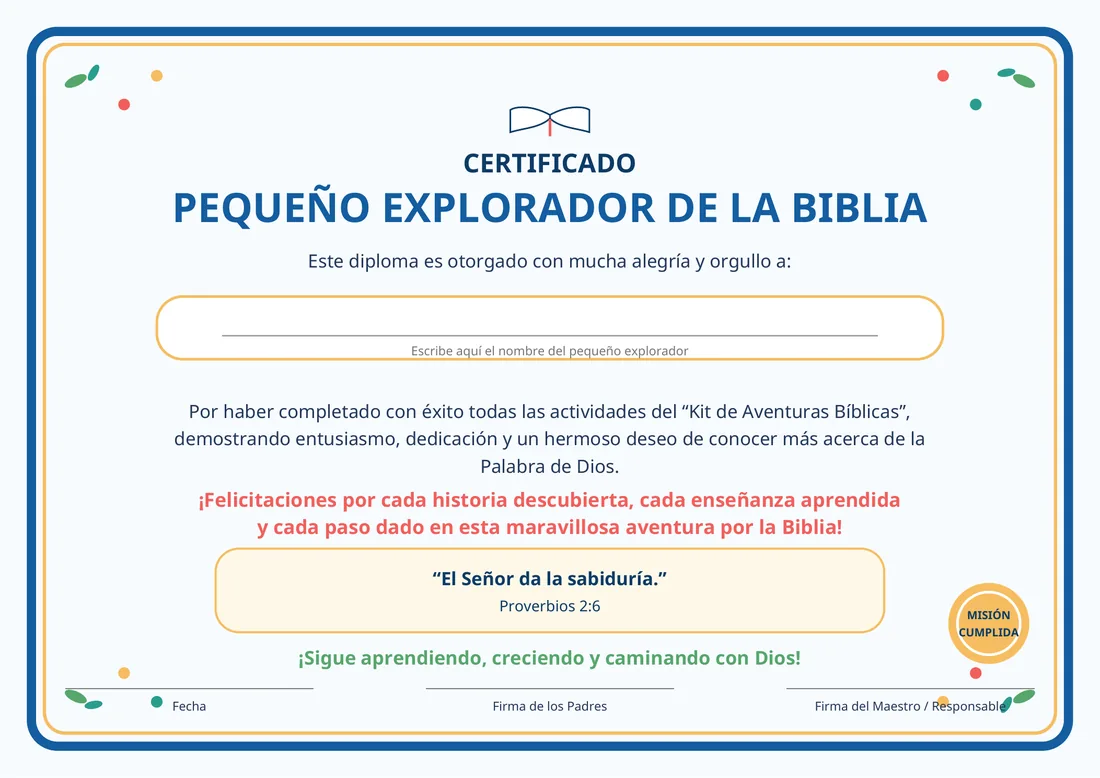 CERTIFICADO
PEQUEÑO EXPLORADOR DE LA BIBLIA

Este diploma es otorgado con mucha alegría y orgullo a:

Escribe aquí el nombre del pequeño explorador

Por haber completado con éxito todas las actividades del “Kit de Aventuras Bíblicas”, demostrando entusiasmo, dedicación y un hermoso deseo de conocer más acerca de la Palabra de Dios.

¡Felicitaciones por cada historia descubierta, cada enseñanza aprendida y cada paso dado en esta maravillosa aventura por la Biblia!

“El Señor da la sabiduría.”
Proverbios 2:6

MISIÓN CUMPLIDA

¡Sigue aprendiendo, creciendo y caminando con Dios!

Fecha

Firma de los Padres

Firma del Maestro / Responsable